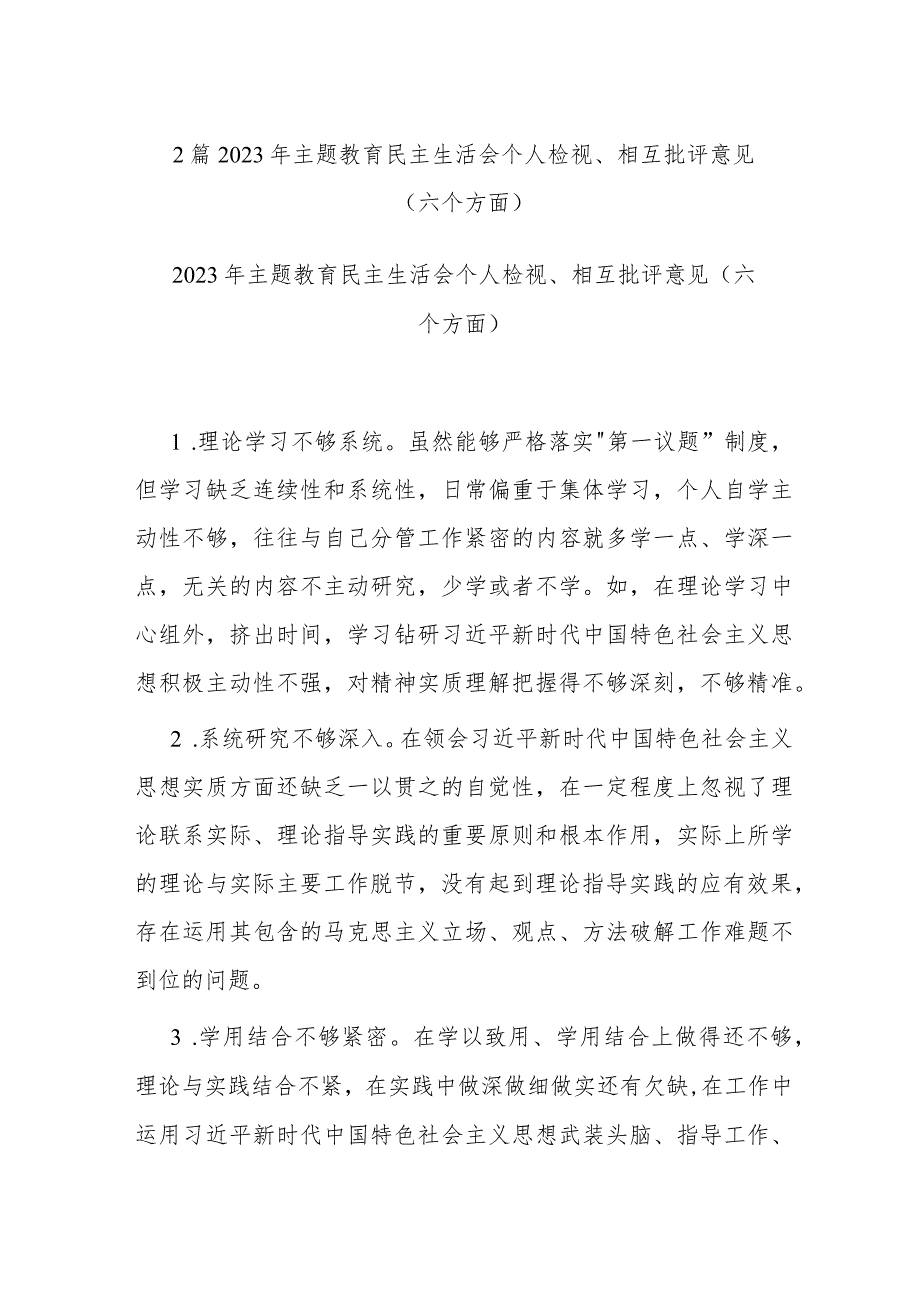 2篇2023年主题教育民主生活会个人检视、相互批评意见（六个方面）

2023年主题教育民主生活会个人检视、相互批评意见（六个方面）

1.理论学习不够系统。虽然能够严格落实"第一议题”制度，但学习缺乏连续性和系统性，日常偏重于集体学习，个人自学主动性不够，往往与自己分管工作紧密的内容就多学一点、学深一点，无关的内容不主动研究，少学或者不学。如，在理论学习中心组外，挤出时间，学习钻研习近平新时代中国特色社会主义思想积极主动性不强，对精神实质理解把握得不够深刻，不够精准。

2.系统研究不够深入。在领会习近平新时代中国特色社会主义思想实质方面还缺乏一以贯之的自觉性，在一定程度上忽视了理论联系实际、理论指导实践的重要原则和根本作用，实际上所学的理论与实际主要工作脱节，没有起到理论指导实践的应有效果，存在运用其包含的马克思主义立场、观点、方法破解工作难题不到位的问题。

3.学用结合不够紧密。在学以致用、学用结合上做得还不够，理论与实践结合不紧，在实践中做深做细做实还有欠缺，在工作中运用习近平新时代中国特色社会主义思想武装头脑、指导工作、